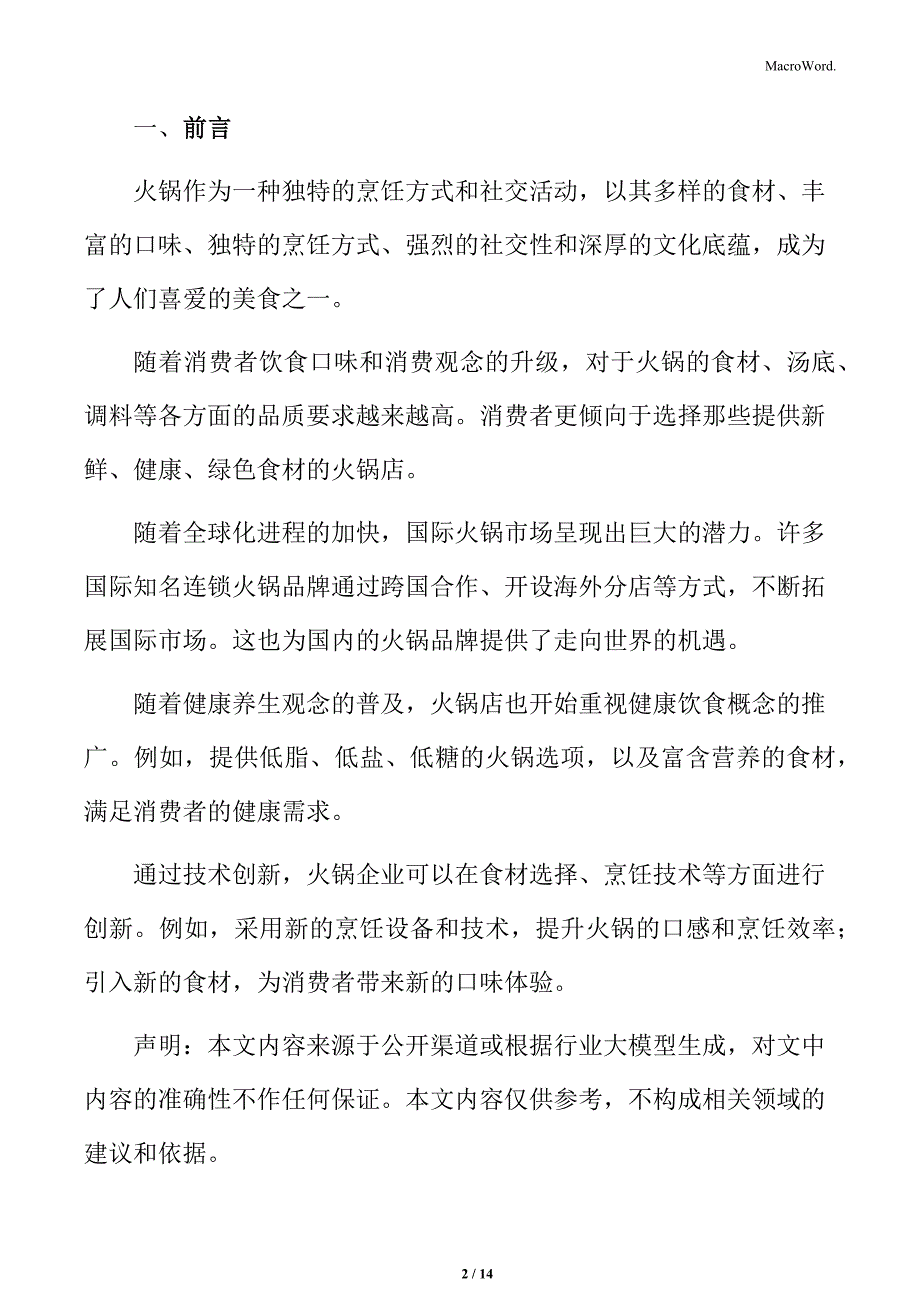 MacroWord.

一、前言

火锅作为一种独特的烹饪方式和社交活动，以其多样的食材、丰富的口味、独特的烹饪方式、强烈的社交性和深厚的文化底蕴，成为了人们喜爱的美食之一。

随着消费者饮食口味和消费观念的升级，对于火锅的食材、汤底、调料等各方面的品质要求越来越高。消费者更倾向于选择那些提供新鲜、健康、绿色食材的火锅店。

随着全球化进程的加快，国际火锅市场呈现出巨大的潜力。许多国际知名连锁火锅品牌通过跨国合作、开设海外分店等方式，不断拓展国际市场。这也为国内的火锅品牌提供了走向世界的机遇。

随着健康养生观念的普及，火锅店也开始重视健康饮食概念的推广。例如，提供低脂、低盐、低糖的火锅选项，以及富含营养的食材，满足消费者的健康需求。

通过技术创新，火锅企业可以在食材选择、烹饪技术等方面进行创新。例如，采用新的烹饪设备和技术，提升火锅的口感和烹饪效率；引入新的食材，为消费者带来新的口味体验。

声明：本文内容来源于公开渠道或根据行业大模型生成，对文中内容的准确性不作任何保证。本文内容仅供参考，不构成相关领域的建议和依据。

2 / 14